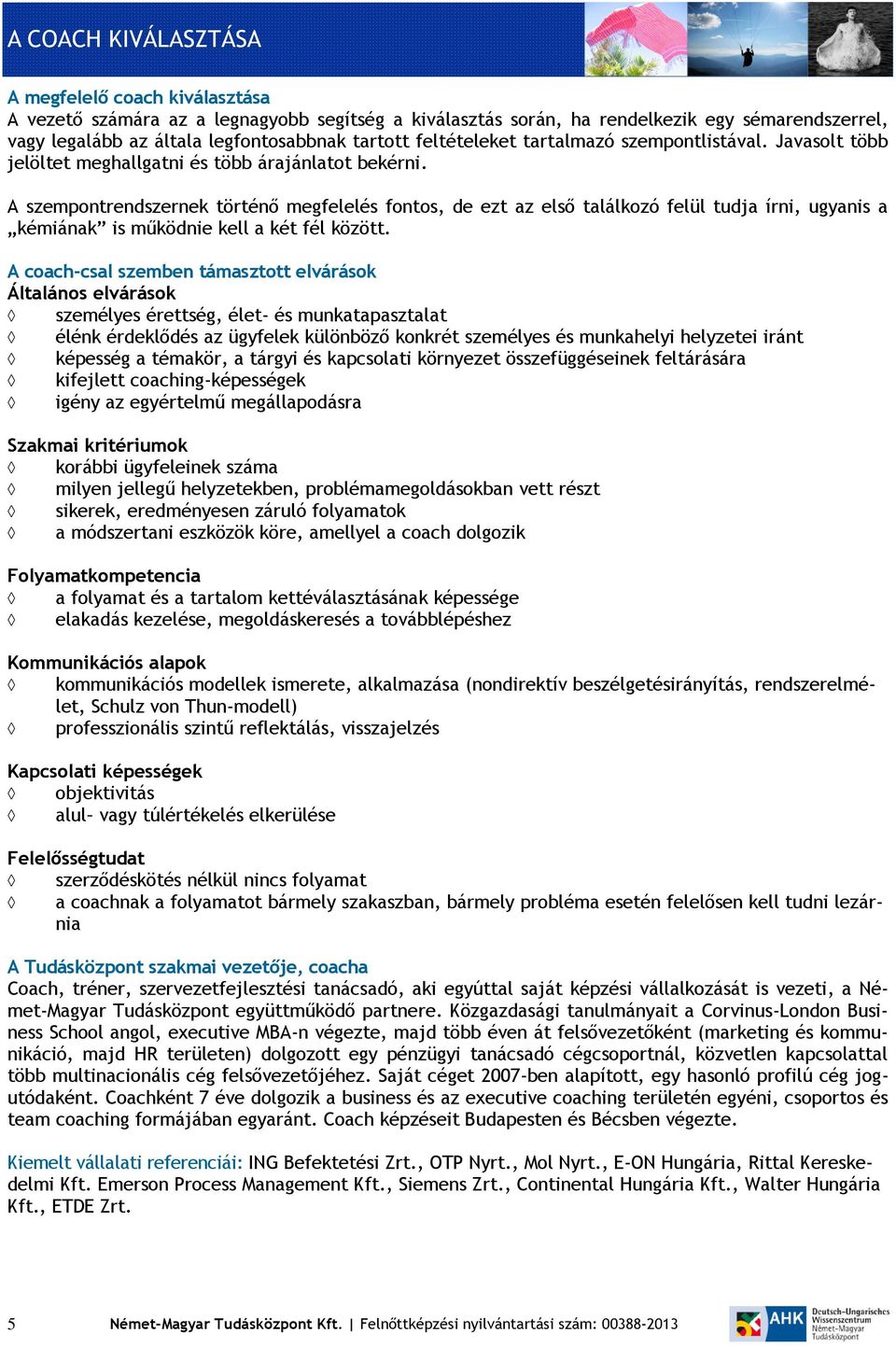 A COACH KIVÁLASZTÁSA

A megfelelő coach kiválasztása
A vezető számára az a legnagyobb segítség a kiválasztás során, ha rendelkezik egy sémarendszerrel, vagy legalább az általa legfontosabbnak tartott feltételeket tartalmazó szempontlistával. Javasolt több jelöltet meghallgatni és több árajánlatot bekérni.

A szempontrendszernek történő megfelelés fontos, de ezt az első találkozó felül tudja írni, ugyanis a „kémiának" is működnie kell a két fél között.

A coach-csal szemben támasztott elvárások
Általános elvárások
◊ személyes érettség, élet- és munkatapasztalat
◊ élénk érdeklődés az ügyfelek különböző konkrét személyes és munkahelyi helyzetei iránt
◊ képesség a témakör, a tárgyi és kapcsolati környezet összefüggéseinek feltárására
◊ kifejlett coaching-képességek
◊ igény az egyértelmű megállapodásra

Szakmai kritériumok
◊ korábbi ügyfeleinek száma
◊ milyen jellegű helyzetekben, problémamegoldásokban vett részt
◊ sikerek, eredményesen záruló folyamatok
◊ a módszertani eszközök köre, amellyel a coach dolgozik

Folyamatkompetencia
◊ a folyamat és a tartalom kettéválasztásának képessége
◊ elakadás kezelése, megoldáskeresés a továbblépéshez

Kommunikációs alapok
◊ kommunikációs modellek ismerete, alkalmazása (nondirektív beszélgetésirányítás, rendszerelmélet, Schulz von Thun-modell)
◊ professzionális szintű reflektálás, visszajelzés

Kapcsolati képességek
◊ objektivitás
◊ alul- vagy túlértékelés elkerülése

Felelősségtudat
◊ szerződéskötés nélkül nincs folyamat
◊ a coachnak a folyamatot bármely szakaszban, bármely probléma esetén felelősen kell tudni lezárnia

A Tudásközpont szakmai vezetője, coacha
Coach, tréner, szervezetfejlesztési tanácsadó, aki egyúttal saját képzési vállalkozását is vezeti, a Német-Magyar Tudásközpont együttműködő partnere. Közgazdasági tanulmányait a Corvinus-London Business School angol, executive MBA-n végezte, majd több éven át felsővezetőként (marketing és kommunikáció, majd HR területen) dolgozott egy pénzügyi tanácsadó cégcsoportnál, közvetlen kapcsolattal több multinacionális cég felsővezetőjéhez. Saját céget 2007-ben alapított, egy hasonló profilú cég jogutódaként. Coachként 7 éve dolgozik a business és az executive coaching területén egyéni, csoportos és team coaching formájában egyaránt. Coach képzéseit Budapesten és Bécsben végezte.

Kiemelt vállalati referenciái: ING Befektetési Zrt., OTP Nyrt., Mol Nyrt., E-ON Hungária, Rittal Kereskedelmi Kft. Emerson Process Management Kft., Siemens Zrt., Continental Hungária Kft., Walter Hungária Kft., ETDE Zrt.

5 Német-Magyar Tudásközpont Kft. | Felnőttképzési nyilvántartási szám: 00388-2013

AHK Deutsch-Ungarisches Wissenszentrum Német-Magyar Tudásközpont